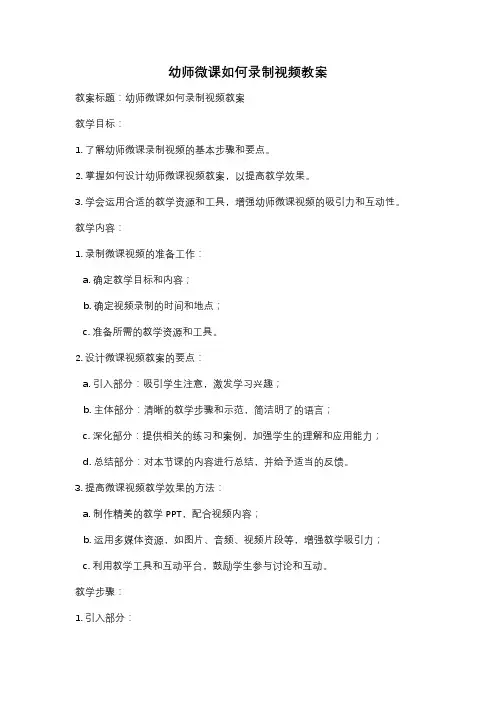 幼师微课如何录制视频教案

教案标题：幼师微课如何录制视频教案

教学目标：

1. 了解幼师微课录制视频的基本步骤和要点。

2. 掌握如何设计幼师微课视频教案，以提高教学效果。

3. 学会运用合适的教学资源和工具，增强幼师微课视频的吸引力和互动性。

教学内容：

1. 录制微课视频的准备工作：

a. 确定教学目标和内容；

b. 确定视频录制的时间和地点；

c. 准备所需的教学资源和工具。

2. 设计微课视频教案的要点：

a. 引入部分：吸引学生注意，激发学习兴趣；

b. 主体部分：清晰的教学步骤和示范，简洁明了的语言；

c. 深化部分：提供相关的练习和案例，加强学生的理解和应用能力；

d. 总结部分：对本节课的内容进行总结，并给予适当的反馈。

3. 提高微课视频教学效果的方法：

a. 制作精美的教学 PPT，配合视频内容；

b. 运用多媒体资源，如图片、音频、视频片段等，增强教学吸引力；

c. 利用教学工具和互动平台，鼓励学生参与讨论和互动。

教学步骤：

1. 引入部分：